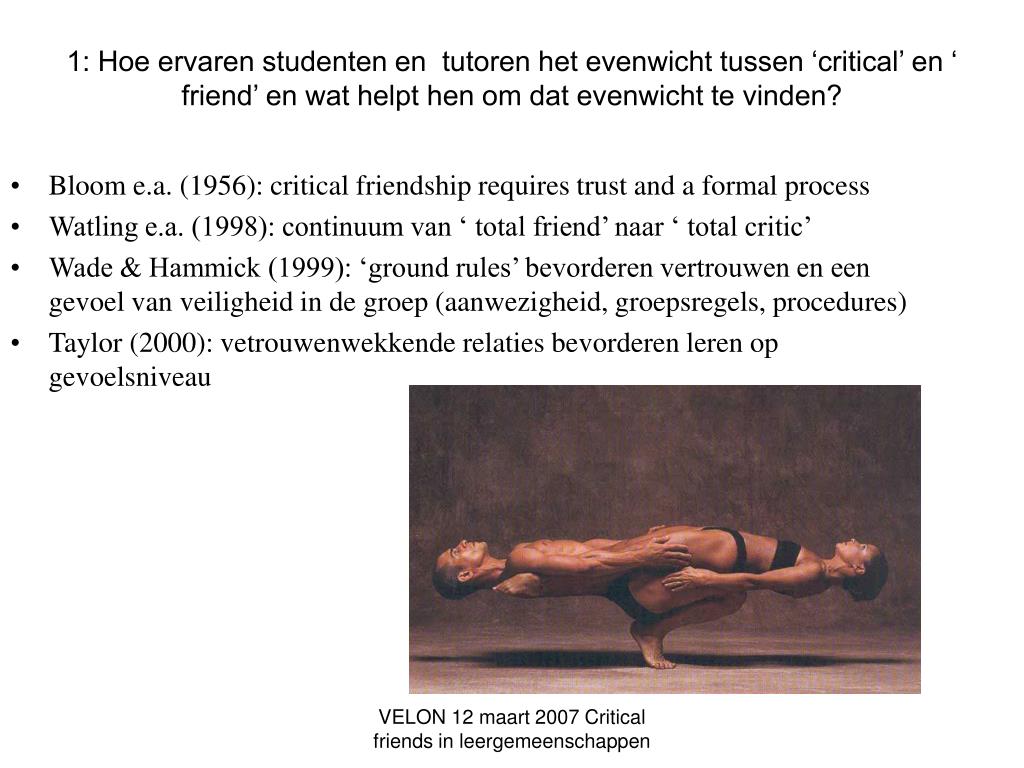 1: Hoe ervaren studenten en tutoren het evenwicht tussen ‘critical’ en ‘ friend’ en wat helpt hen om dat evenwicht te vinden?

• Bloom e.a. (1956): critical friendship requires trust and a formal process
• Watling e.a. (1998): continuum van ‘ total friend’ naar ‘ total critic’
• Wade & Hammick (1999): ‘ground rules’ bevorderen vertrouwen en een gevoel van veiligheid in de groep (aanwezigheid, groepsregels, procedures)
• Taylor (2000): vetrouwenwekkende relaties bevorderen leren op gevoelsniveau

VELON 12 maart 2007 Critical friends in leergemeenschappen